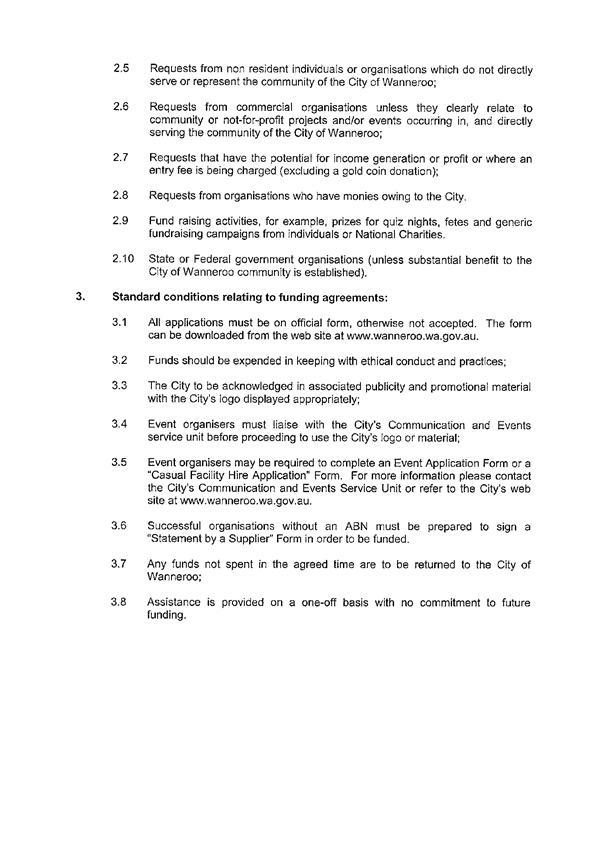 2.5 Requests from non resident individuals or organisations which do not directly serve or represent the community of the City of Wanneroo;

2.6 Requests from commercial organisations unless they clearly relate to community or not-for-profit projects and/or events occurring in, and directly serving the community of the City of Wanneroo;

2.7 Requests that have the potential for income generation or profit or where an entry fee is being charged (excluding a gold coin donation);

2.8 Requests from organisations who have monies owing to the City.

2.9 Fund raising activities, for example, prizes for quiz nights, fetes and generic fundraising campaigns from individuals or National Charities.

2.10 State or Federal government organisations (unless substantial benefit to the City of Wanneroo community is established).

3. Standard conditions relating to funding agreements:

3.1 All applications must be on official form, otherwise not accepted. The form can be downloaded from the web site at www.wanneroo.wa.gov.au.

3.2 Funds should be expended in keeping with ethical conduct and practices;

3.3 The City to be acknowledged in associated publicity and promotional material with the City's logo displayed appropriately;

3.4 Event organisers must liaise with the City's Communication and Events service unit before proceeding to use the City's logo or material;

3.5 Event organisers may be required to complete an Event Application Form or a "Casual Facility Hire Application" Form. For more information please contact the City's Communication and Events Service Unit or refer to the City's web site at www.wanneroo.wa.gov.au.

3.6 Successful organisations without an ABN must be prepared to sign a "Statement by a Supplier" Form in order to be funded.

3.7 Any funds not spent in the agreed time are to be returned to the City of Wanneroo;

3.8 Assistance is provided on a one-off basis with no commitment to future funding.